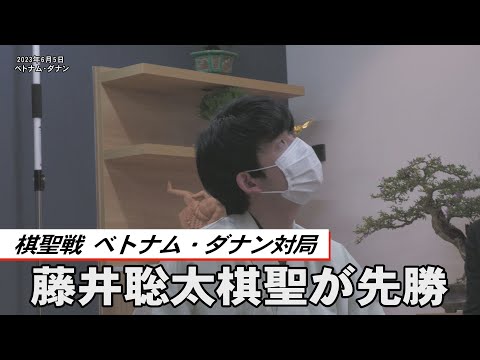 2023年6月5日
ベトナム・ダナン

棋聖戦 ベトナム・ダナン対局

藤井聡太棋聖が先勝